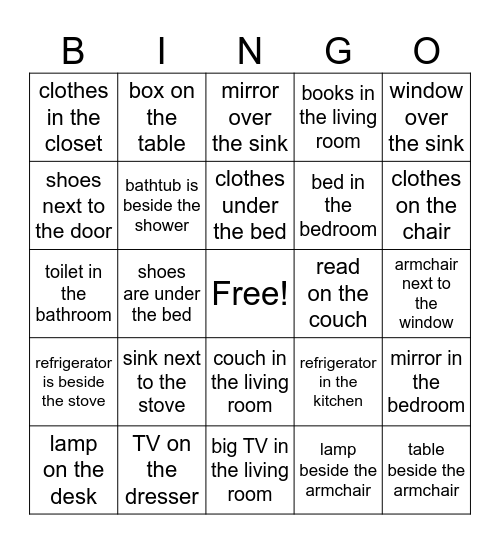 | B | I | N | G | O |
|---|---|---|---|---|
| clothes in the closet | box on the table | mirror over the sink | books in the living room | window over the sink |
| shoes next to the door | bathtub is beside the shower | clothes under the bed | bed in the bedroom | clothes on the chair |
| toilet in the bathroom | shoes are under the bed | Free! | read on the couch | armchair next to the window |
| refrigerator is beside the stove | sink next to the stove | couch in the living room | refrigerator in the kitchen | mirror in the bedroom |
| lamp on the desk | TV on the dresser | big TV in the living room | lamp beside the armchair | table beside the armchair |